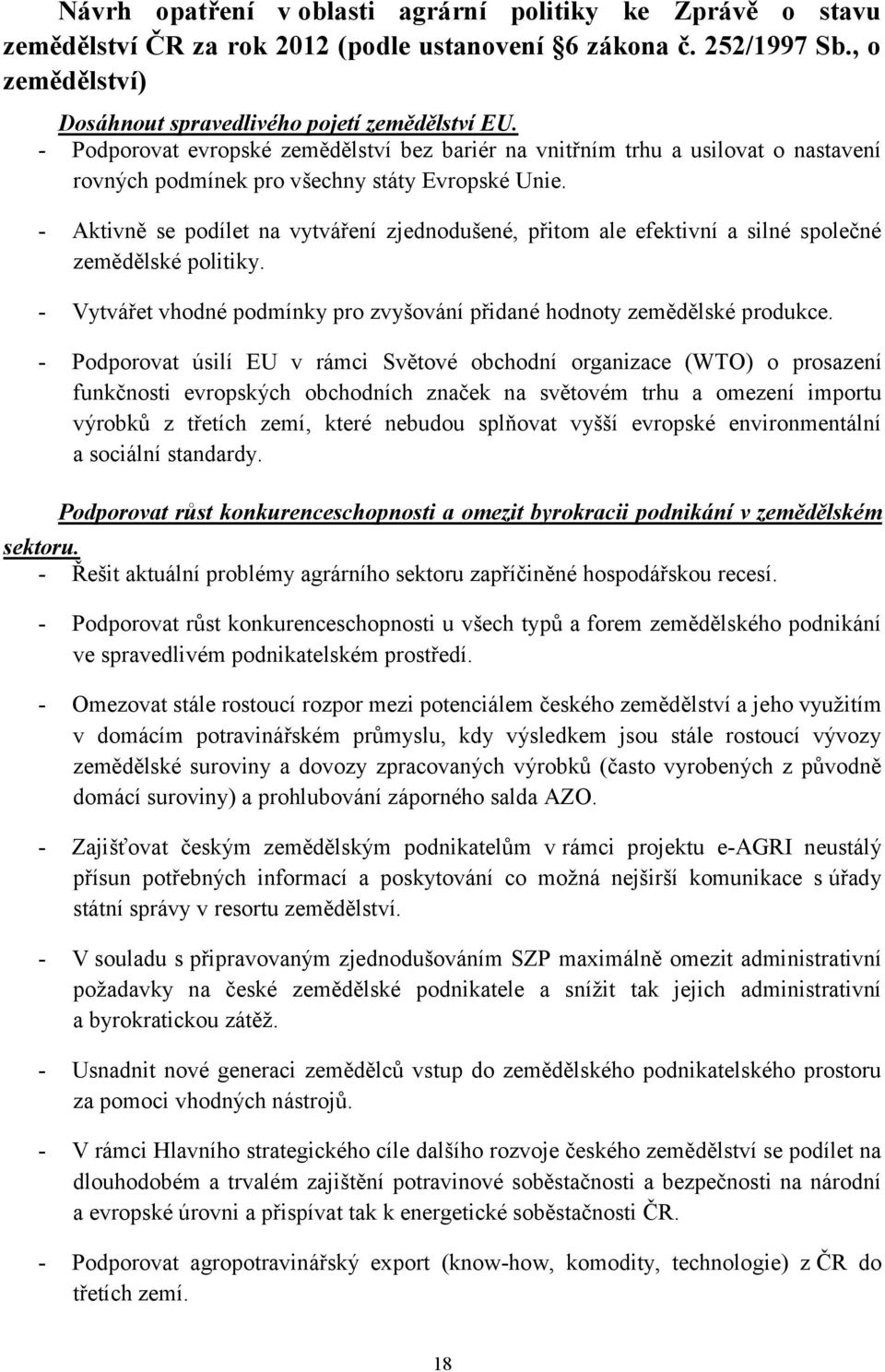 Návrh opatření v oblasti agrární politiky ke Zprávě o stavu zemědělství ČR za rok 2012 (podle ustanovení §6 zákona č. 252/1997 Sb., o zemědělství)

Dosáhnout spravedlivého pojetí zemědělství EU.

- Podporovat evropské zemědělství bez bariér na vnitřním trhu a usilovat o nastavení rovných podmínek pro všechny státy Evropské Unie.

- Aktivně se podílet na vytváření zjednodušené, přitom ale efektivní a silné společné zemědělské politiky.

- Vytvářet vhodné podmínky pro zvyšování přidané hodnoty zemědělské produkce.

- Podporovat úsilí EU v rámci Světové obchodní organizace (WTO) o prosazení funkčnosti evropských obchodních značek na světovém trhu a omezení importu výrobků z třetích zemí, které nebudou splňovat vyšší evropské environmentální a sociální standardy.

Podporovat růst konkurenceschopnosti a omezit byrokracii podnikání v zemědělském sektoru.

- Řešit aktuální problémy agrárního sektoru zapříčiněné hospodářskou recesí.

- Podporovat růst konkurenceschopnosti u všech typů a forem zemědělského podnikání ve spravedlivém podnikatelském prostředí.

- Omezovat stále rostoucí rozpor mezi potenciálem českého zemědělství a jeho využitím v domácím potravinářském průmyslu, kdy výsledkem jsou stále rostoucí vývozy zemědělské suroviny a dovozy zpracovaných výrobků (často vyrobených z původně domácí suroviny) a prohlubování záporného salda AZO.

- Zajišťovat českým zemědělským podnikatelům v rámci projektu e-AGRI neustálý přísun potřebných informací a poskytování co možná nejširší komunikace s úřady státní správy v resortu zemědělství.

- V souladu s připravovaným zjednodušováním SZP maximálně omezit administrativní požadavky na české zemědělské podnikatele a snížit tak jejich administrativní a byrokratickou zátěž.

- Usnadnit nové generaci zemědělců vstup do zemědělského podnikatelského prostoru za pomoci vhodných nástrojů.

- V rámci Hlavního strategického cíle dalšího rozvoje českého zemědělství se podílet na dlouhodobém a trvalém zajištění potravinové soběstačnosti a bezpečnosti na národní a evropské úrovni a přispívat tak k energetické soběstačnosti ČR.

- Podporovat agropotravinářský export (know-how, komodity, technologie) z ČR do třetích zemí.

18